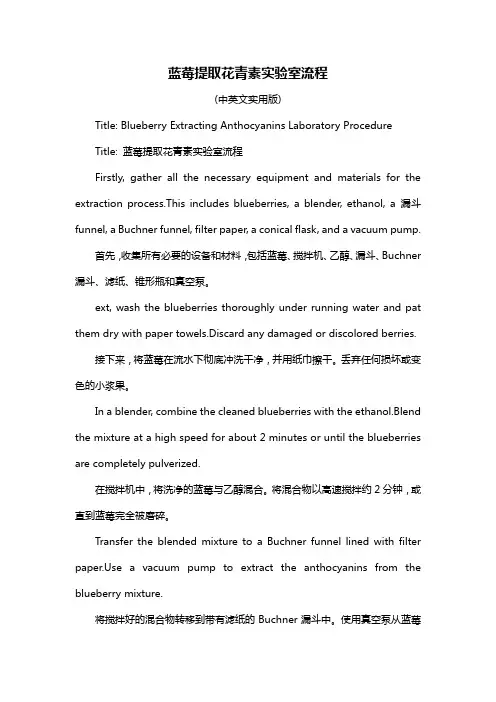 蓝莓提取花青素实验室流程

(中英文实用版)

Title: Blueberry Extracting Anthocyanins Laboratory Procedure

Title: 蓝莓提取花青素实验室流程

Firstly, gather all the necessary equipment and materials for the extraction process.This includes blueberries, a blender, ethanol, a 漏斗 funnel, a Buchner funnel, filter paper, a conical flask, and a vacuum pump.

首先，收集所有必要的设备和材料，包括蓝莓、搅拌机、乙醇、漏斗、Buchner 漏斗、滤纸、锥形瓶和真空泵。

ext, wash the blueberries thoroughly under running water and pat them dry with paper towels.Discard any damaged or discolored berries.

接下来，将蓝莓在流水下彻底冲洗干净，并用纸巾擦干。丢弃任何损坏或变色的小浆果。

In a blender, combine the cleaned blueberries with the ethanol.Blend the mixture at a high speed for about 2 minutes or until the blueberries are completely pulverized.

在搅拌机中，将洗净的蓝莓与乙醇混合。将混合物以高速搅拌约 2 分钟，或直到蓝莓完全被磨碎。

Transfer the blended mixture to a Buchner funnel lined with filter paper.Use a vacuum pump to extract the anthocyanins from the blueberry mixture.

将搅拌好的混合物转移到带有滤纸的 Buchner 漏斗中。使用真空泵从蓝莓